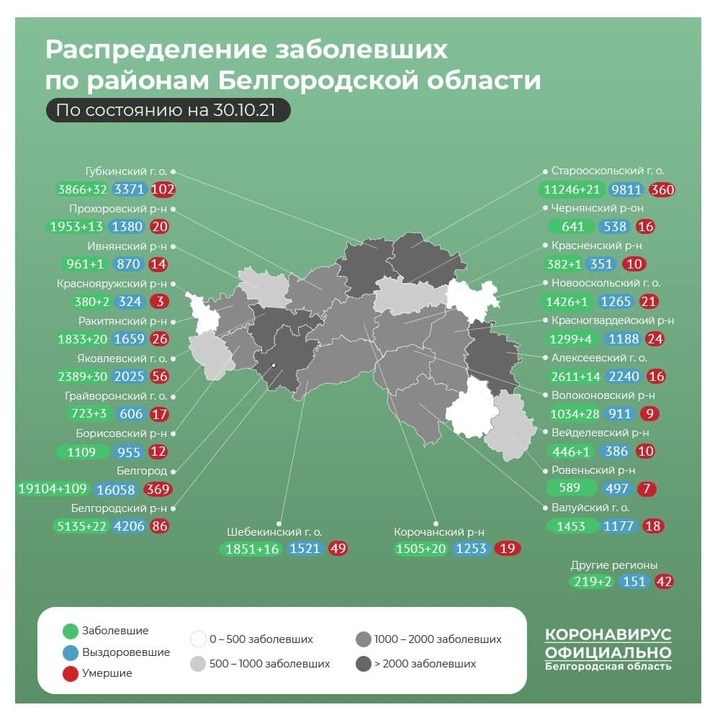 Распределение заболевших по районам Белгородской области

По состоянию на 30.10.21

Губкинский г. о.
3866+32 3371 102

Прохоровский р-н
1953+13 1380 20

Ивнянский р-н
961+1 870 14

Краснояружский р-н
380+2 324 3

Ракитянский р-н
1833+20 1659 26

Яковлевский г. о.
2389+30 2025 56

Грайворонский г. о.
723+3 606 17

Борисовский р-н
1109 955 12

Белгород
19104+109 16058 369

Белгородский р-н
5135+22 4206 86

Шебекинский г. о.
1851+16 1521 49

Корочанский р-н
1505+20 1253 19

Старооскольский г. о.
11246+21 9811 360

Чернянский р-он
641 538 16

Красненский р-н
382+1 351 10

Новооскольский г. о.
1426+1 1265 21

Красногвардейский р-н
1299+4 1188 24

Алексеевский г. о.
2611+14 2240 16

Волоконовский р-н
1034+28 911 9

Вейделевский р-н
446+1 386 10

Ровеньский р-н
589 497 7

Валуйский г. о.
1453 1177 18

Другие регионы
219+2 151 42

Заболевшие
Выздоровевшие
Умершие
0 – 500 заболевших
500 – 1000 заболевших
1000 – 2000 заболевших
> 2000 заболевших

КОРОНАВИРУС ОФИЦИАЛЬНО
Белгородская область